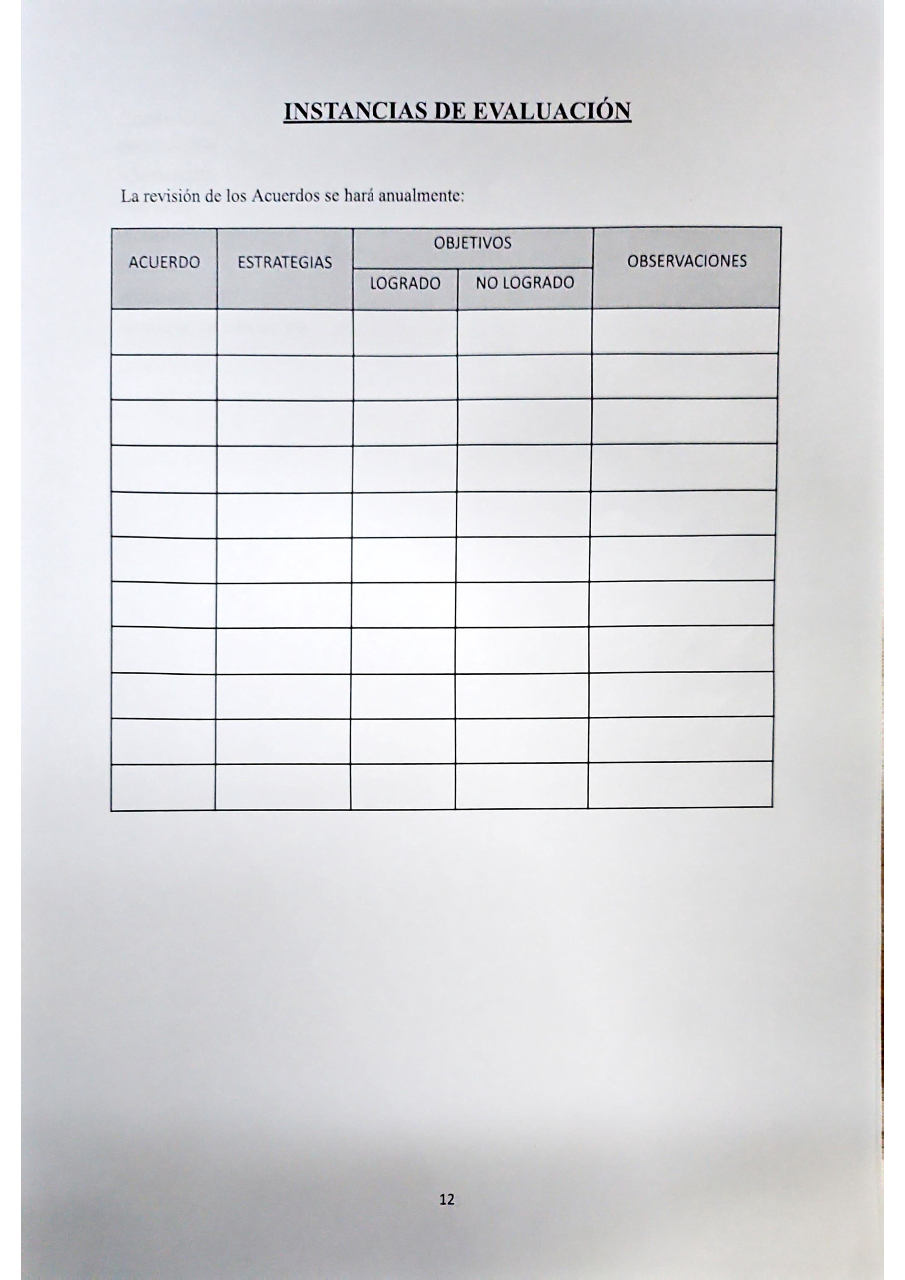 INSTANCIAS DE EVALUACIÓN

La revisión de los Acuerdos se hará anualmente:

| ACUERDO | ESTRATEGIAS | OBJETIVOS | | OBSERVACIONES |
|---|---|---|---|---|
| | | LOGRADO | NO LOGRADO | |
| | | | | |
| | | | | |
| | | | | |
| | | | | |
| | | | | |
| | | | | |
| | | | | |
| | | | | |
| | | | | |
| | | | | |
| | | | | |

12